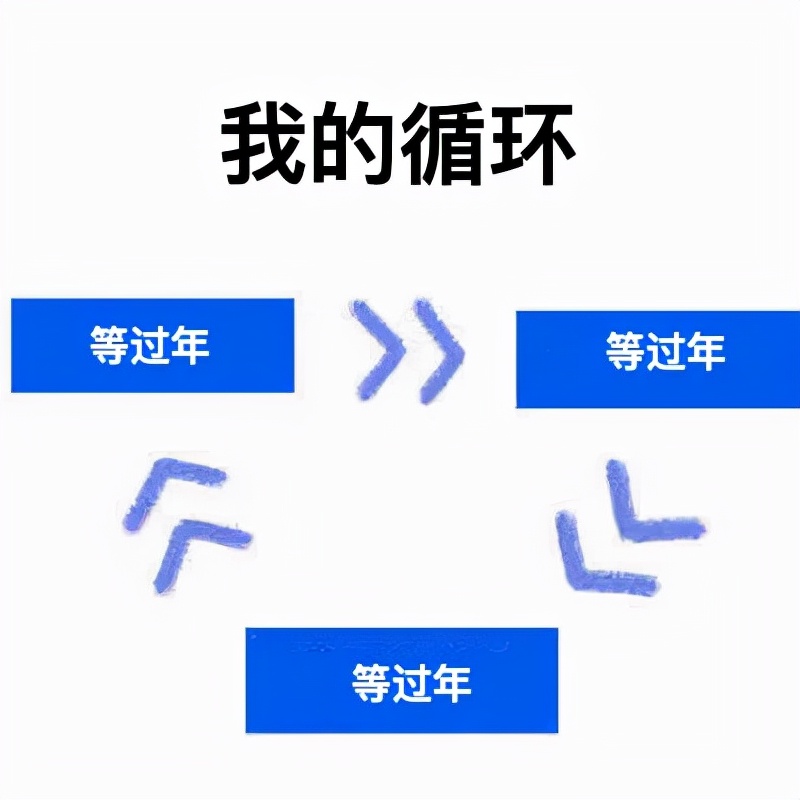 我的循环

等过年

等过年

等过年